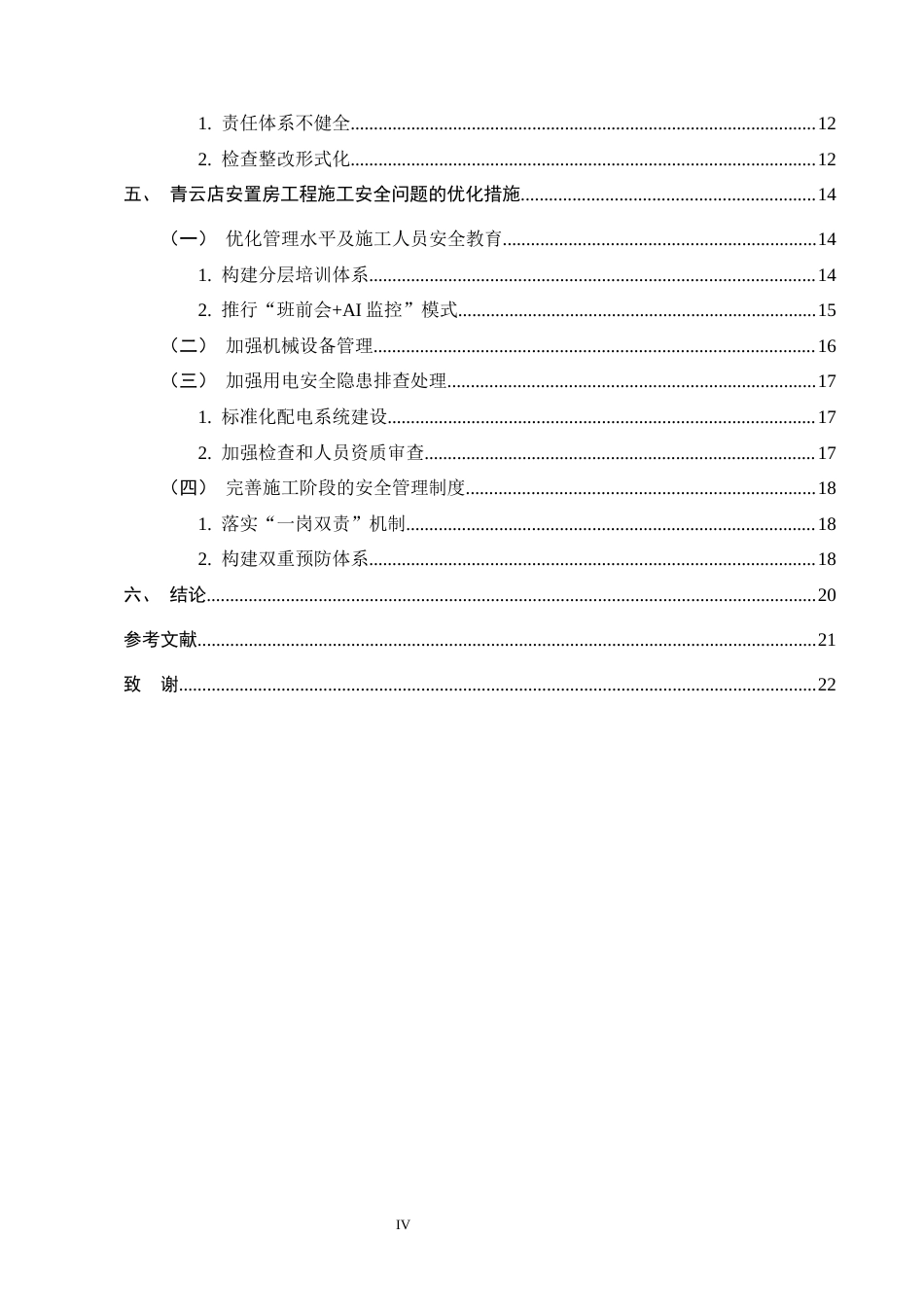 1.责任体系不健全 12

2.检查整改形式化 12

五、 青云店安置房工程施工安全问题的优化措施 14

（一） 优化管理水平及施工人员安全教育 14

1.构建分层培训体系 14

2.推行“班前会+AI监控”模式 15

（二） 加强机械设备管理 16

（三） 加强用电安全隐患排查处理 17

1.标准化配电系统建设 17

2.加强检查和人员资质审查 17

（四） 完善施工阶段的安全管理制度 18

1.落实“一岗双责”机制 18

2.构建双重预防体系 18

六、 结论 20

参考文献 21

致 谢 22

IV